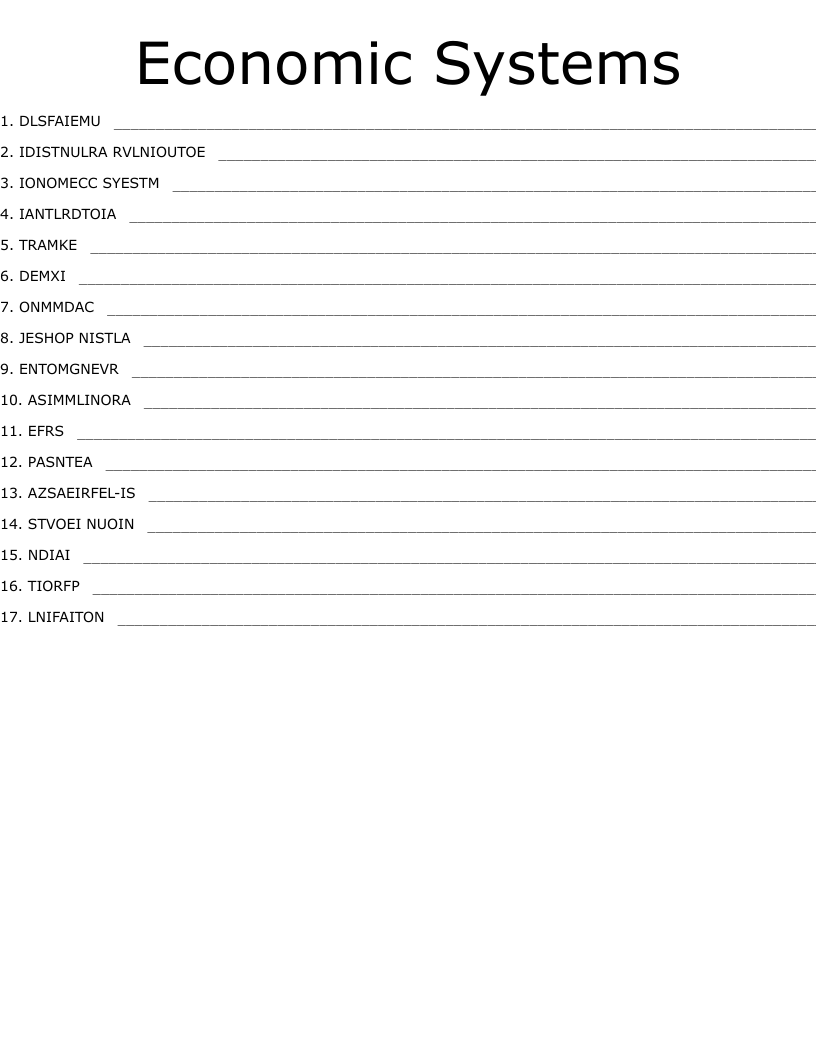 Economic Systems

1. DLSFAIEMU ____

2. IDISTNULRA RVLNIOUTOE ____

3. IONOMECC SYESTM ____

4. IANTLRDTOIA ____

5. TRAMKE ____

6. DEMXI ____

7. ONMMDAC ____

8. JESHOP NISTLA ____

9. ENTOMGNEVR ____

10. ASIMMLINORA ____

11. EFRS ____

12. PASNTEA ____

13. AZSAEIRFEL-IS ____

14. STVOEI NUOIN ____

15. NDIAI ____

16. TIORFP ____

17. LNIFAITON ____